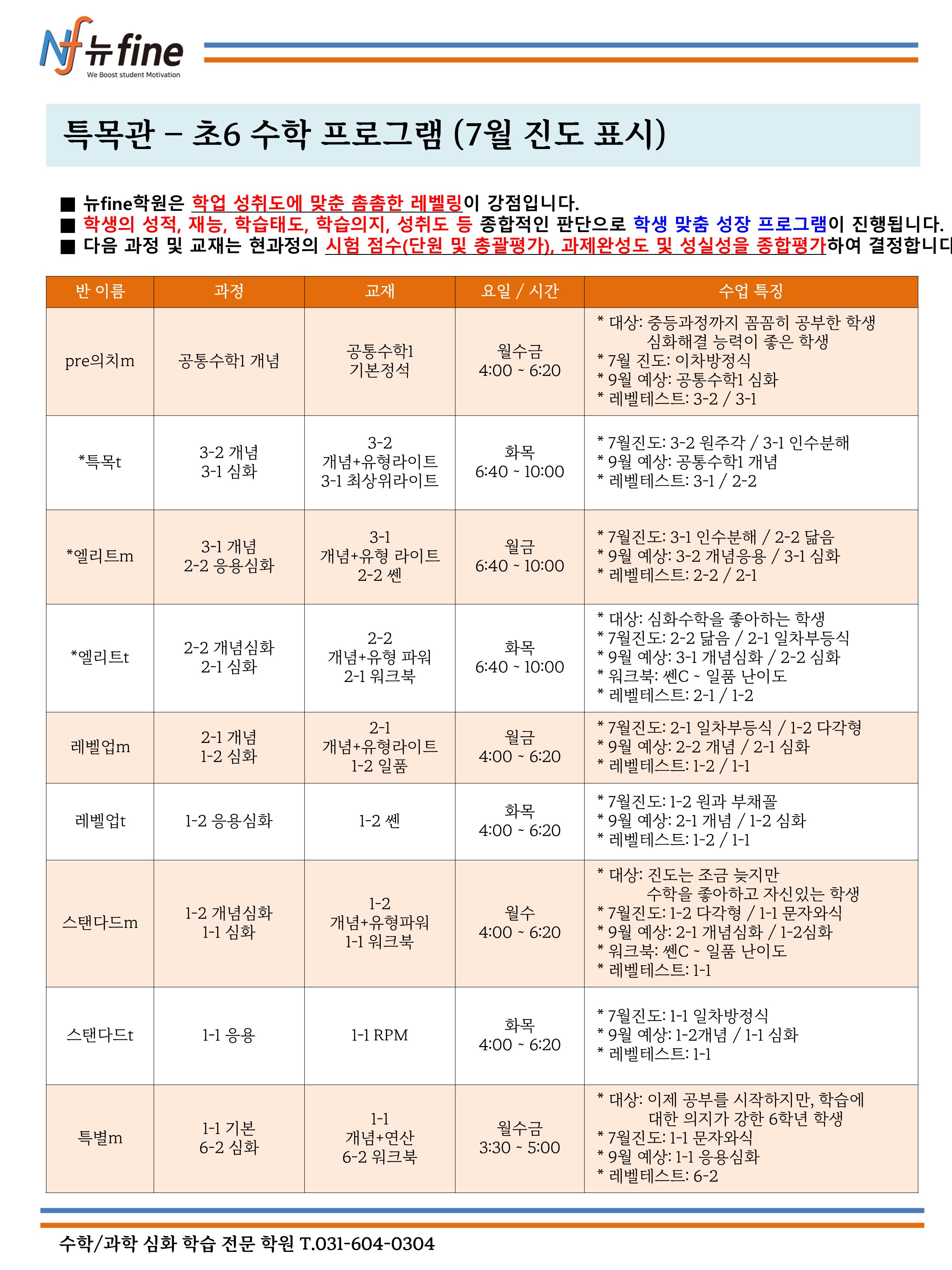 Nf 뉴fine
We Boost student Motivation

특목관 – 초6 수학 프로그램 (7월 진도 표시)

■ 뉴fine학원은 학업 성취도에 맞춘 촘촘한 레벨링이 강점입니다.
■ 학생의 성적, 재능, 학습태도, 학습의지, 성취도 등 종합적인 판단으로 학생 맞춤 성장 프로그램이 진행됩니다.
■ 다음 과정 및 교재는 현과정의 시험 점수(단원 및 총괄평가), 과제완성도 및 성실성을 종합평가하여 결정합니다

| 반 이름 | 과정 | 교재 | 요일 / 시간 | 수업 특징 |
|---|---|---|---|---|
| pre의치m | 공통수학1 개념 | 공통수학1 기본정석 | 월수금 4:00 ~ 6:20 | * 대상: 중등과정까지 꼼꼼히 공부한 학생 심화해결 능력이 좋은 학생 * 7월 진도: 이차방정식 * 9월 예상: 공통수학1 심화 * 레벨테스트: 3-2 / 3-1 |
| *특목t | 3-2 개념 3-1 심화 | 3-2 개념+유형라이트 3-1 최상위라이트 | 화목 6:40 ~ 10:00 | * 7월진도: 3-2 원주각 / 3-1 인수분해 * 9월 예상: 공통수학1 개념 * 레벨테스트: 3-1 / 2-2 |
| *엘리트m | 3-1 개념 2-2 응용심화 | 3-1 개념+유형 라이트 2-2 쎈 | 월금 6:40 ~ 10:00 | * 7월진도: 3-1 인수분해 / 2-2 닮음 * 9월 예상: 3-2 개념응용 / 3-1 심화 * 레벨테스트: 2-2 / 2-1 |
| *엘리트t | 2-2 개념심화 2-1 심화 | 2-2 개념+유형 파워 2-1 워크북 | 화목 6:40 ~ 10:00 | * 대상: 심화수학을 좋아하는 학생 * 7월진도: 2-2 닮음 / 2-1 일차부등식 * 9월 예상: 3-1 개념심화 / 2-2 심화 * 워크북: 쎈C ~ 일품 난이도 * 레벨테스트: 2-1 / 1-2 |
| 레벨업m | 2-1 개념 1-2 심화 | 2-1 개념+유형라이트 1-2 일품 | 월금 4:00 ~ 6:20 | * 7월진도: 2-1 일차부등식 / 1-2 다각형 * 9월 예상: 2-2 개념 / 2-1 심화 * 레벨테스트: 1-2 / 1-1 |
| 레벨업t | 1-2 응용심화 | 1-2 쎈 | 화목 4:00 ~ 6:20 | * 7월진도: 1-2 원과 부채꼴 * 9월 예상: 2-1 개념 / 1-2 심화 * 레벨테스트: 1-2 / 1-1 |
| 스탠다드m | 1-2 개념심화 1-1 심화 | 1-2 개념+유형파워 1-1 워크북 | 월수 4:00 ~ 6:20 | * 대상: 진도는 조금 늦지만 수학을 좋아하고 자신있는 학생 * 7월진도: 1-2 다각형 / 1-1 문자와식 * 9월 예상: 2-1 개념심화 / 1-2심화 * 워크북: 쎈C ~ 일품 난이도 * 레벨테스트: 1-1 |
| 스탠다드t | 1-1 응용 | 1-1 RPM | 화목 4:00 ~ 6:20 | * 7월진도: 1-1 일차방정식 * 9월 예상: 1-2개념 / 1-1 심화 * 레벨테스트: 1-1 |
| 특별m | 1-1 기본 6-2 심화 | 1-1 개념+연산 6-2 워크북 | 월수금 3:30 ~ 5:00 | * 대상: 이제 공부를 시작하지만, 학습에 대한 의지가 강한 6학년 학생 * 7월진도: 1-1 문자와식 * 9월 예상: 1-1 응용심화 * 레벨테스트: 6-2 |

수학/과학 심화 학습 전문 학원 T.031-604-0304